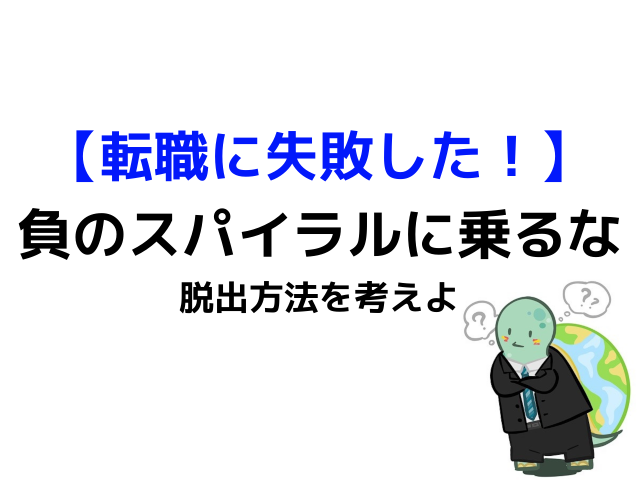 【転職に失敗した！】
負のスパイラルに乗るな
脱出方法を考えよ

?
??